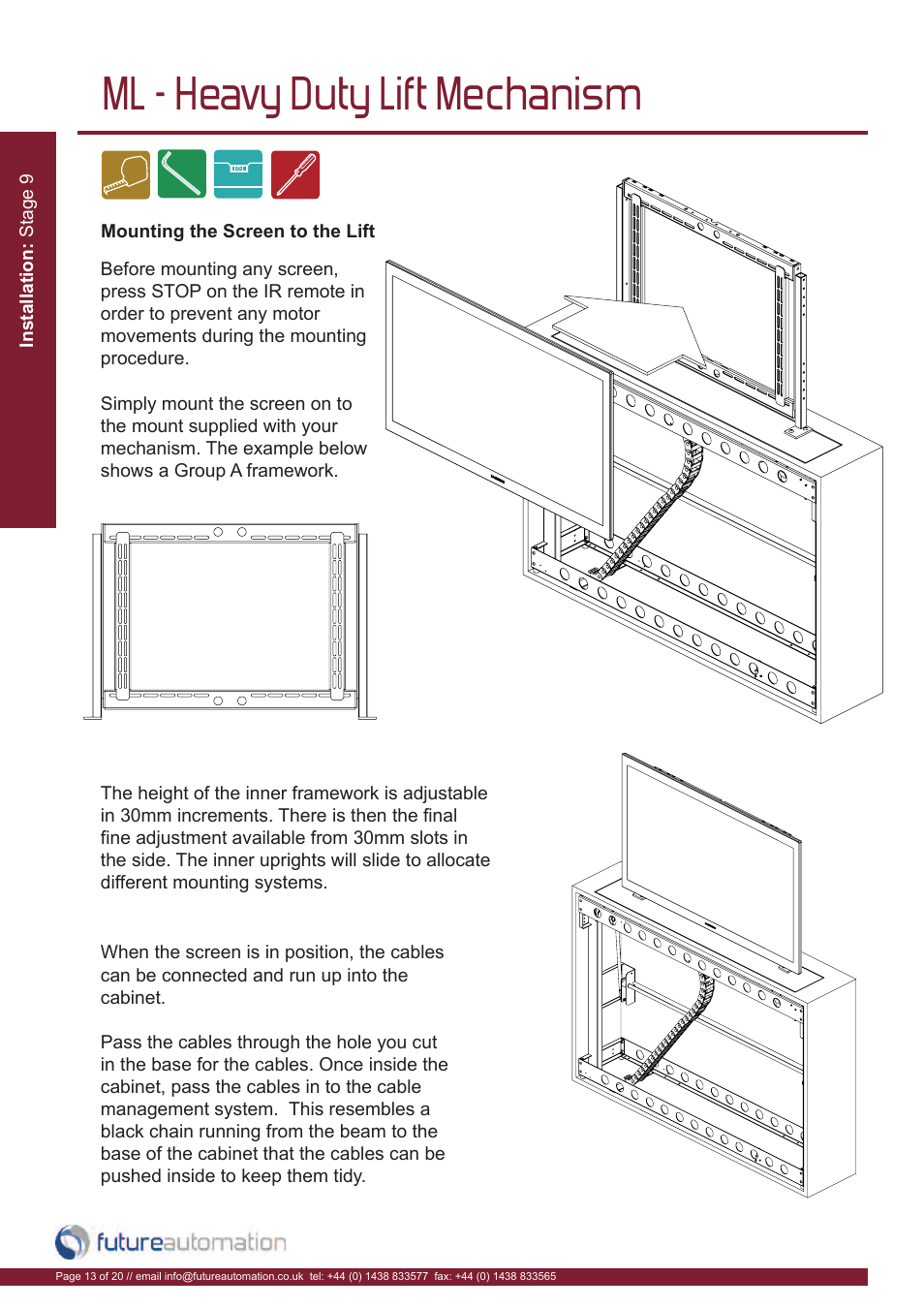 ML - Heavy Duty Lift Mechanism

Installation: Stage 9

Mounting the Screen to the Lift

Before mounting any screen, press STOP on the IR remote in order to prevent any motor movements during the mounting procedure.

Simply mount the screen on to the mount supplied with your mechanism. The example below shows a Group A framework.

The height of the inner framework is adjustable in 30mm increments. There is then the final fine adjustment available from 30mm slots in the side. The inner uprights will slide to allocate different mounting systems.

When the screen is in position, the cables can be connected and run up into the cabinet.

Pass the cables through the hole you cut in the base for the cables. Once inside the cabinet, pass the cables in to the cable management system. This resembles a black chain running from the beam to the base of the cabinet that the cables can be pushed inside to keep them tidy.

futureautomation

Page 13 of 20 // email info@futureautomation.co.uk tel: +44 (0) 1438 833577 fax: +44 (0) 1438 833565